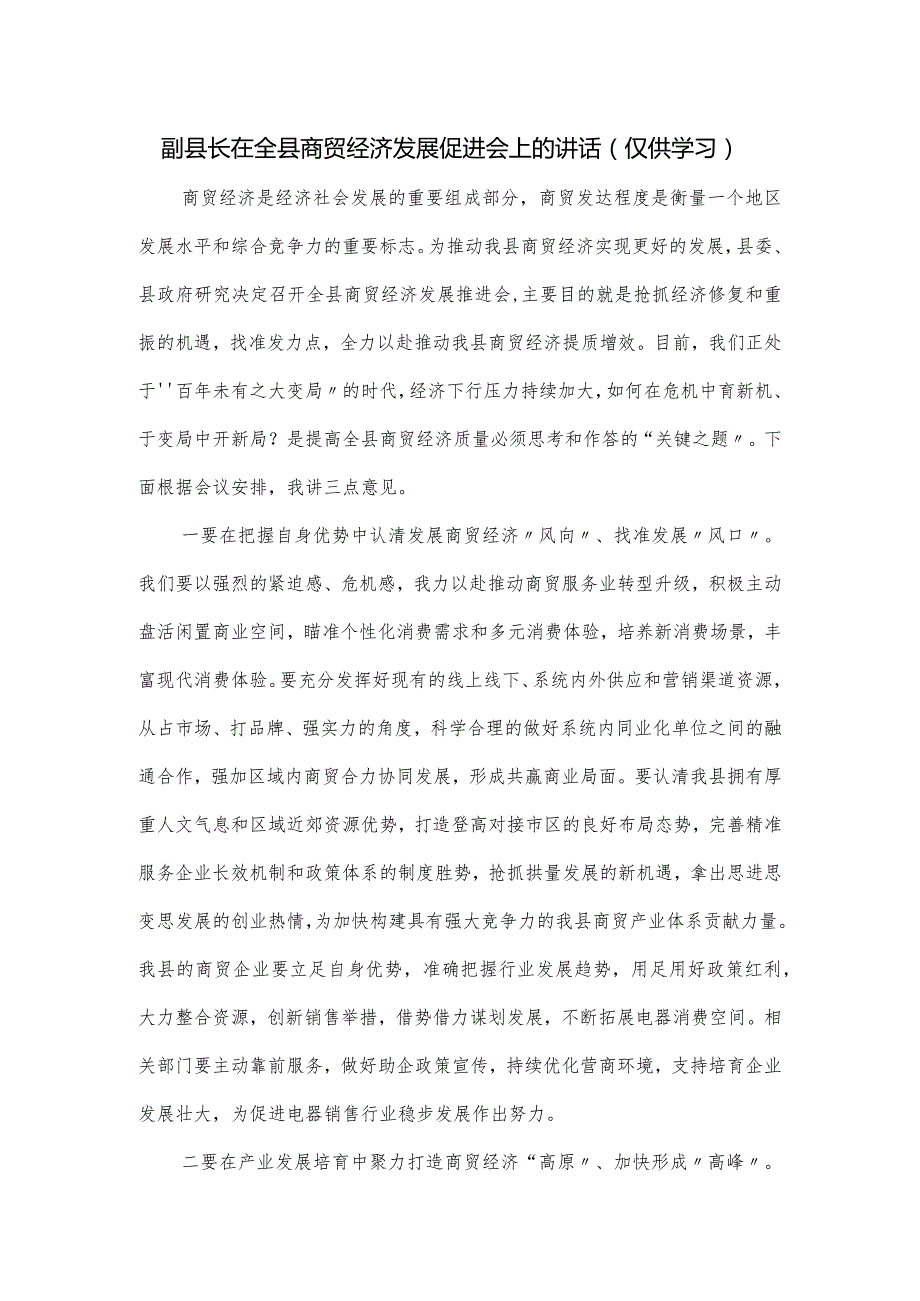 副县长在全县商贸经济发展促进会上的讲话（仅供学习）

商贸经济是经济社会发展的重要组成部分，商贸发达程度是衡量一个地区发展水平和综合竞争力的重要标志。为推动我县商贸经济实现更好的发展，县委、县政府研究决定召开全县商贸经济发展推进会，主要目的就是抢抓经济修复和重振的机遇，找准发力点，全力以赴推动我县商贸经济提质增效。目前，我们正处于''百年未有之大变局〃的时代，经济下行压力持续加大，如何在危机中育新机、于变局中开新局？是提高全县商贸经济质量必须思考和作答的“关键之题〃。下面根据会议安排，我讲三点意见。

一要在把握自身优势中认清发展商贸经济〃风向〃、找准发展〃风口〃。我们要以强烈的紧迫感、危机感，我力以赴推动商贸服务业转型升级，积极主动盘活闲置商业空间，瞄准个性化消费需求和多元消费体验，培养新消费场景，丰富现代消费体验。要充分发挥好现有的线上线下、系统内外供应和营销渠道资源，从占市场、打品牌、强实力的角度，科学合理的做好系统内同业化单位之间的融通合作，强加区域内商贸合力协同发展，形成共赢商业局面。要认清我县拥有厚重人文气息和区域近郊资源优势，打造登高对接市区的良好布局态势，完善精准服务企业长效机制和政策体系的制度胜势，抢抓拱量发展的新机遇，拿出思进思变思发展的创业热情，为加快构建具有强大竞争力的我县商贸产业体系贡献力量。我县的商贸企业要立足自身优势，准确把握行业发展趋势，用足用好政策红利，大力整合资源，创新销售举措，借势借力谋划发展，不断拓展电器消费空间。相关部门要主动靠前服务，做好助企政策宣传，持续优化营商环境，支持培育企业发展壮大，为促进电器销售行业稳步发展作出努力。

二要在产业发展培育中聚力打造商贸经济“高原〃、加快形成〃高峰〃。